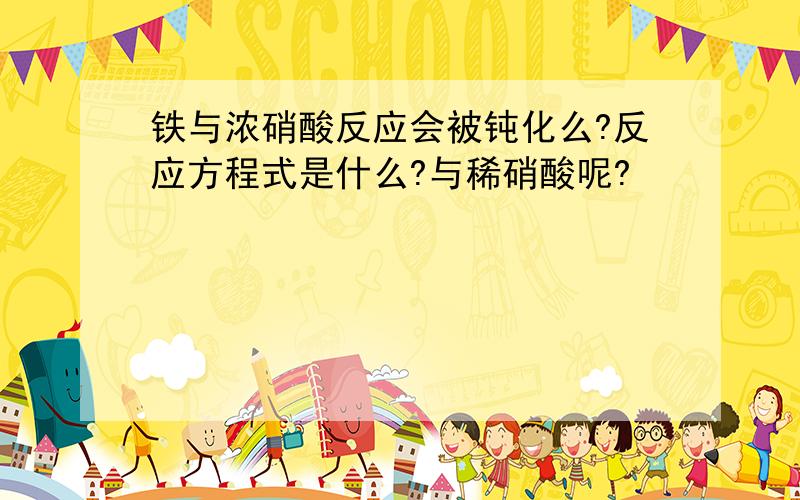 SCHOOL

铁与浓硝酸反应会被钝化么?反应方程式是什么?与稀硝酸呢?